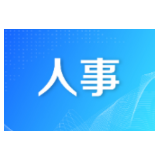 人事